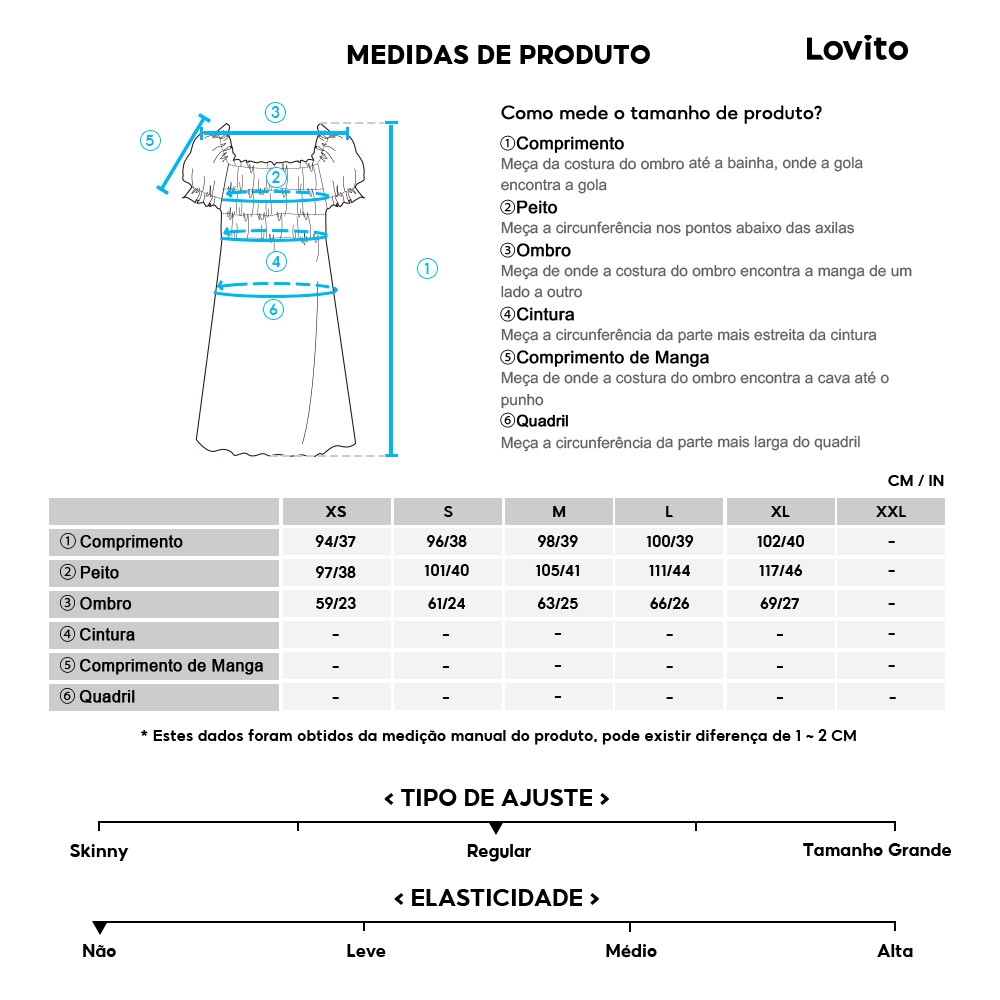 MEDIDAS DE PRODUTO

Lovito

③
⑤
②
④
①
⑥

Como mede o tamanho de produto?

①Comprimento
Meça da costura do ombro até a bainha, onde a gola encontra a gola

②Peito
Meça a circunferência nos pontos abaixo das axilas

③Ombro
Meça de onde a costura do ombro encontra a manga de um lado a outro

④Cintura
Meça a circunferência da parte mais estreita da cintura

⑤Comprimento de Manga
Meça de onde a costura do ombro encontra a cava até o punho

⑥Quadril
Meça a circunferência da parte mais larga do quadril

CM / IN

| | XS | S | M | L | XL | XXL |
|---|---|---|---|---|---|---|
| ① Comprimento | 94/37 | 96/38 | 98/39 | 100/39 | 102/40 | - |
| ② Peito | 97/38 | 101/40 | 105/41 | 111/44 | 117/46 | - |
| ③ Ombro | 59/23 | 61/24 | 63/25 | 66/26 | 69/27 | - |
| ④ Cintura | - | - | - | - | - | - |
| ⑤ Comprimento de Manga | - | - | - | - | - | - |
| ⑥ Quadril | - | - | - | - | - | - |

* Estes dados foram obtidos da medição manual do produto, pode existir diferença de 1 ~ 2 CM

< TIPO DE AJUSTE >

Skinny
Regular
Tamanho Grande

< ELASTICIDADE >

Não
Leve
Médio
Alta